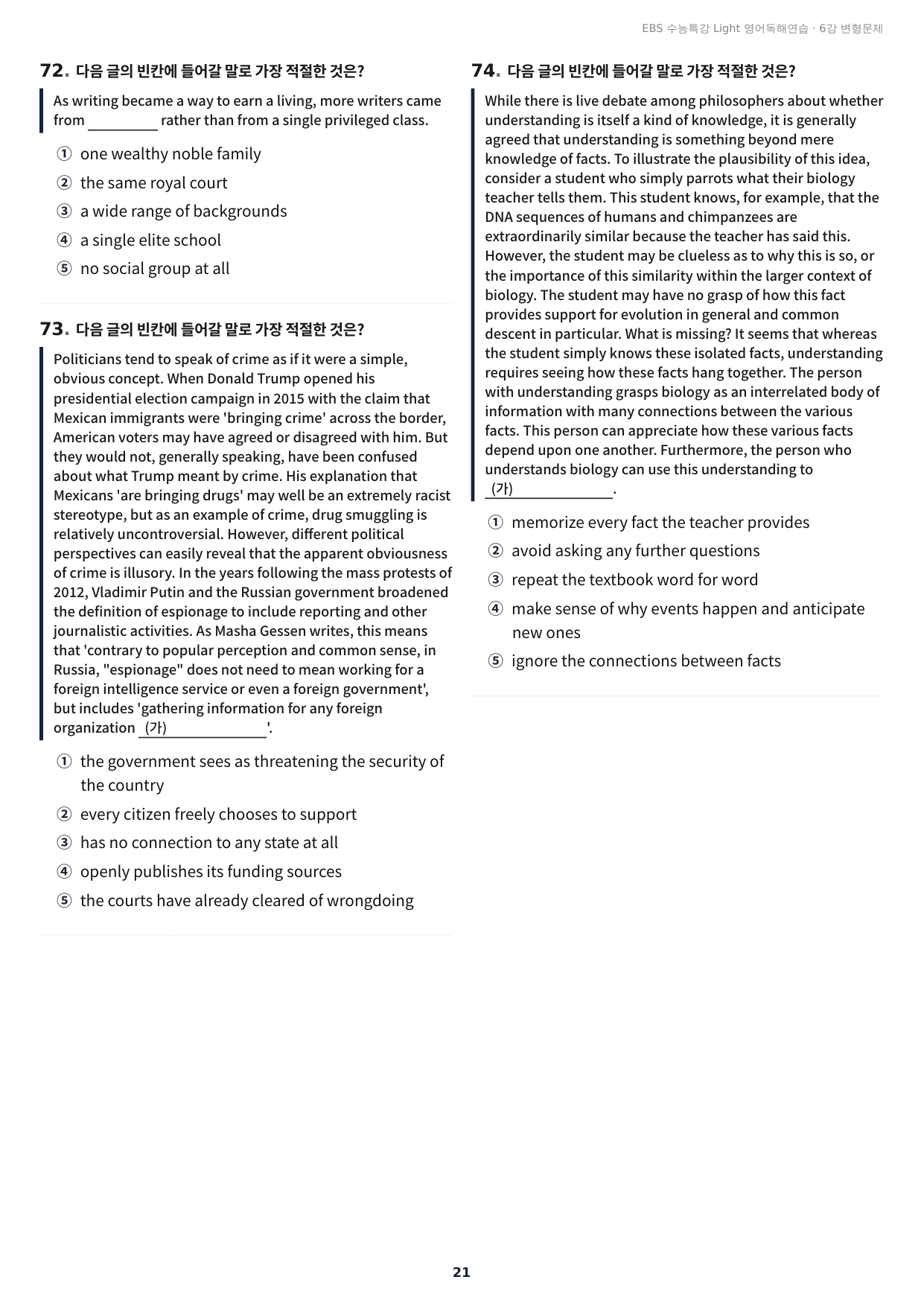 EBS 수능특강 Light 영어독해연습 · 6강 변형문제

72. 다음 글의 빈칸에 들어갈 말로 가장 적절한 것은?

As writing became a way to earn a living, more writers came from ____ rather than from a single privileged class.

① one wealthy noble family
② the same royal court
③ a wide range of backgrounds
④ a single elite school
⑤ no social group at all

73. 다음 글의 빈칸에 들어갈 말로 가장 적절한 것은?

Politicians tend to speak of crime as if it were a simple, obvious concept. When Donald Trump opened his presidential election campaign in 2015 with the claim that Mexican immigrants were 'bringing crime' across the border, American voters may have agreed or disagreed with him. But they would not, generally speaking, have been confused about what Trump meant by crime. His explanation that Mexicans 'are bringing drugs' may well be an extremely racist stereotype, but as an example of crime, drug smuggling is relatively uncontroversial. However, different political perspectives can easily reveal that the apparent obviousness of crime is illusory. In the years following the mass protests of 2012, Vladimir Putin and the Russian government broadened the definition of espionage to include reporting and other journalistic activities. As Masha Gessen writes, this means that 'contrary to popular perception and common sense, in Russia, "espionage" does not need to mean working for a foreign intelligence service or even a foreign government', but includes 'gathering information for any foreign organization (가)____'.

① the government sees as threatening the security of the country
② every citizen freely chooses to support
③ has no connection to any state at all
④ openly publishes its funding sources
⑤ the courts have already cleared of wrongdoing

74. 다음 글의 빈칸에 들어갈 말로 가장 적절한 것은?

While there is live debate among philosophers about whether understanding is itself a kind of knowledge, it is generally agreed that understanding is something beyond mere knowledge of facts. To illustrate the plausibility of this idea, consider a student who simply parrots what their biology teacher tells them. This student knows, for example, that the DNA sequences of humans and chimpanzees are extraordinarily similar because the teacher has said this. However, the student may be clueless as to why this is so, or the importance of this similarity within the larger context of biology. The student may have no grasp of how this fact provides support for evolution in general and common descent in particular. What is missing? It seems that whereas the student simply knows these isolated facts, understanding requires seeing how these facts hang together. The person with understanding grasps biology as an interrelated body of information with many connections between the various facts. This person can appreciate how these various facts depend upon one another. Furthermore, the person who understands biology can use this understanding to (가)____.

① memorize every fact the teacher provides
② avoid asking any further questions
③ repeat the textbook word for word
④ make sense of why events happen and anticipate new ones
⑤ ignore the connections between facts

21